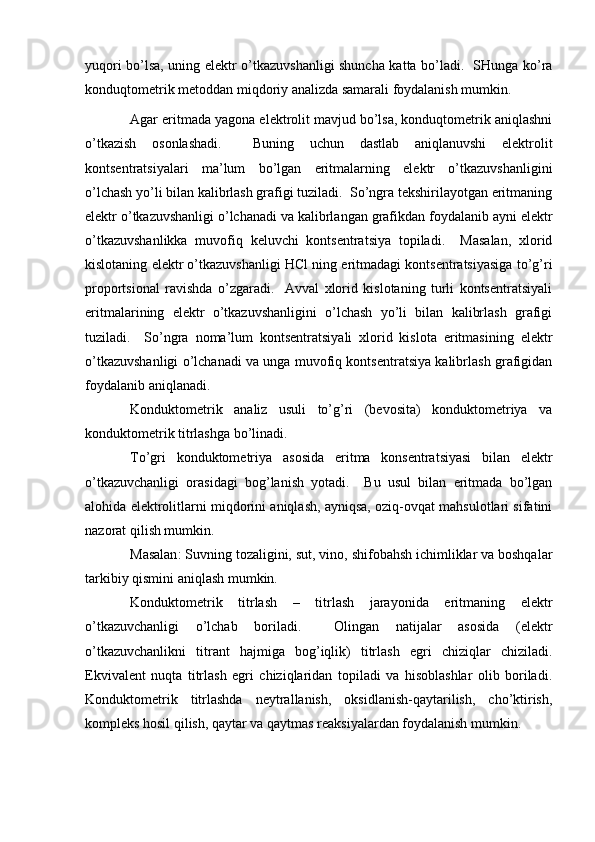 yuqori bo’lsa, uning elektr o’tkazuvshanligi shuncha katta bo’ladi.  SHunga ko’ra konduqtometrik metoddan miqdoriy analizda samarali foydalanish mumkin.

Agar eritmada yagona elektrolit mavjud bo’lsa, konduqtometrik aniqlashni o’tkazish osonlashadi.  Buning uchun dastlab aniqlanuvshi elektrolit kontsentratsiyalari ma’lum bo’lgan eritmalarning elektr o’tkazuvshanligini o’lchash yo’li bilan kalibrlash grafigi tuziladi.  So’ngra tekshirilayotgan eritmaning elektr o’tkazuvshanligi o’lchanadi va kalibrlangan grafikdan foydalanib ayni elektr o’tkazuvshanlikka muvofiq keluvchi kontsentratsiya topiladi.  Masalan, xlorid kislotaning elektr o’tkazuvshanligi HCl ning eritmadagi kontsentratsiyasiga to’g’ri proportsional ravishda o’zgaradi.  Avval xlorid kislotaning turli kontsentratsiyali eritmalarining elektr o’tkazuvshanligini o’lchash yo’li bilan kalibrlash grafigi tuziladi.  So’ngra noma’lum kontsentratsiyali xlorid kislota eritmasining elektr o’tkazuvshanligi o’lchanadi va unga muvofiq kontsentratsiya kalibrlash grafigidan foydalanib aniqlanadi.

Konduktometrik analiz usuli to’g’ri (bevosita) konduktometriya va konduktometrik titrlashga bo’linadi.

To’gri konduktometriya asosida eritma konsentratsiyasi bilan elektr o’tkazuvchanligi orasidagi bog’lanish yotadi.  Bu usul bilan eritmada bo’lgan alohida elektrolitlarni miqdorini aniqlash, ayniqsa, oziq-ovqat mahsulotlari sifatini nazorat qilish mumkin.

Masalan: Suvning tozaligini, sut, vino, shifobahsh ichimliklar va boshqalar tarkibiy qismini aniqlash mumkin.

Konduktometrik titrlash – titrlash jarayonida eritmaning elektr o’tkazuvchanligi o’lchab boriladi.  Olingan natijalar asosida (elektr o’tkazuvchanlikni titrant hajmiga bog’iqlik) titrlash egri chiziqlar chiziladi. Ekvivalent nuqta titrlash egri chiziqlaridan topiladi va hisoblashlar olib boriladi. Konduktometrik titrlashda neytrallanish, oksidlanish-qaytarilish, cho’ktirish, kompleks hosil qilish, qaytar va qaytmas reaksiyalardan foydalanish mumkin.